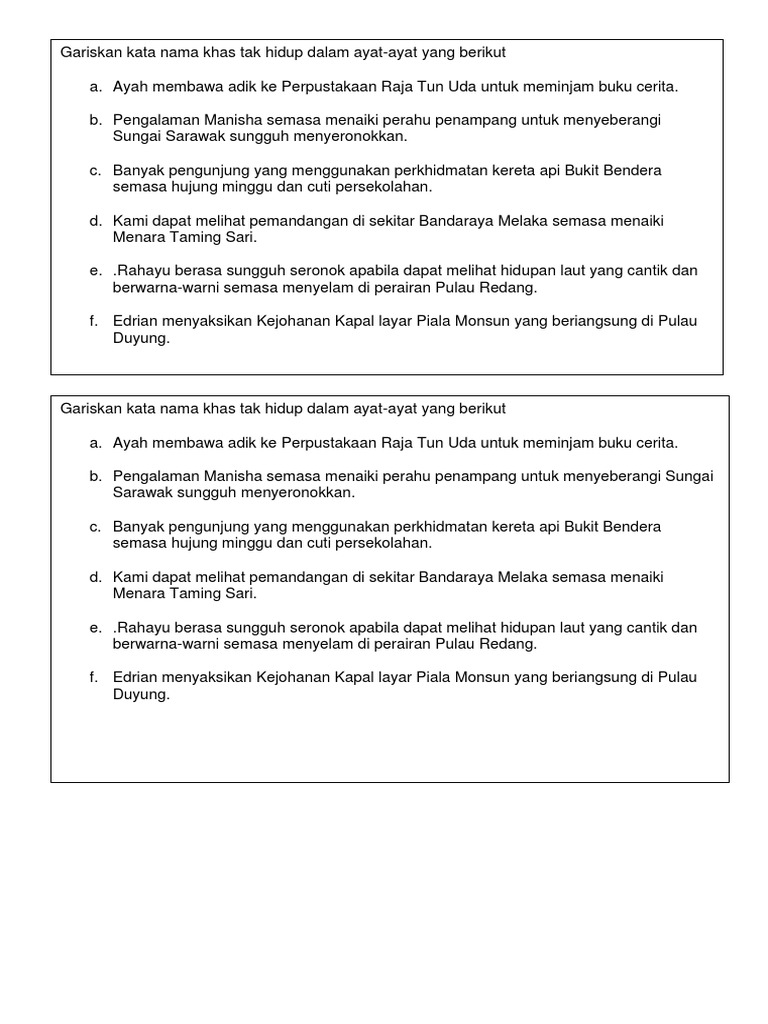 Gariskan kata nama khas tak hidup dalam ayat-ayat yang berikut

a. Ayah membawa adik ke Perpustakaan Raja Tun Uda untuk meminjam buku cerita.

b. Pengalaman Manisha semasa menaiki perahu penampang untuk menyeberangi Sungai Sarawak sungguh menyeronokkan.

c. Banyak pengunjung yang menggunakan perkhidmatan kereta api Bukit Bendera semasa hujung minggu dan cuti persekolahan.

d. Kami dapat melihat pemandangan di sekitar Bandaraya Melaka semasa menaiki Menara Taming Sari.

e. .Rahayu berasa sungguh seronok apabila dapat melihat hidupan laut yang cantik dan berwarna-warni semasa menyelam di perairan Pulau Redang.

f. Edrian menyaksikan Kejohanan Kapal layar Piala Monsun yang beriangsung di Pulau Duyung.

Gariskan kata nama khas tak hidup dalam ayat-ayat yang berikut

a. Ayah membawa adik ke Perpustakaan Raja Tun Uda untuk meminjam buku cerita.

b. Pengalaman Manisha semasa menaiki perahu penampang untuk menyeberangi Sungai Sarawak sungguh menyeronokkan.

c. Banyak pengunjung yang menggunakan perkhidmatan kereta api Bukit Bendera semasa hujung minggu dan cuti persekolahan.

d. Kami dapat melihat pemandangan di sekitar Bandaraya Melaka semasa menaiki Menara Taming Sari.

e. .Rahayu berasa sungguh seronok apabila dapat melihat hidupan laut yang cantik dan berwarna-warni semasa menyelam di perairan Pulau Redang.

f. Edrian menyaksikan Kejohanan Kapal layar Piala Monsun yang beriangsung di Pulau Duyung.